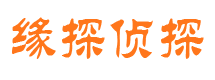 缘探侦探